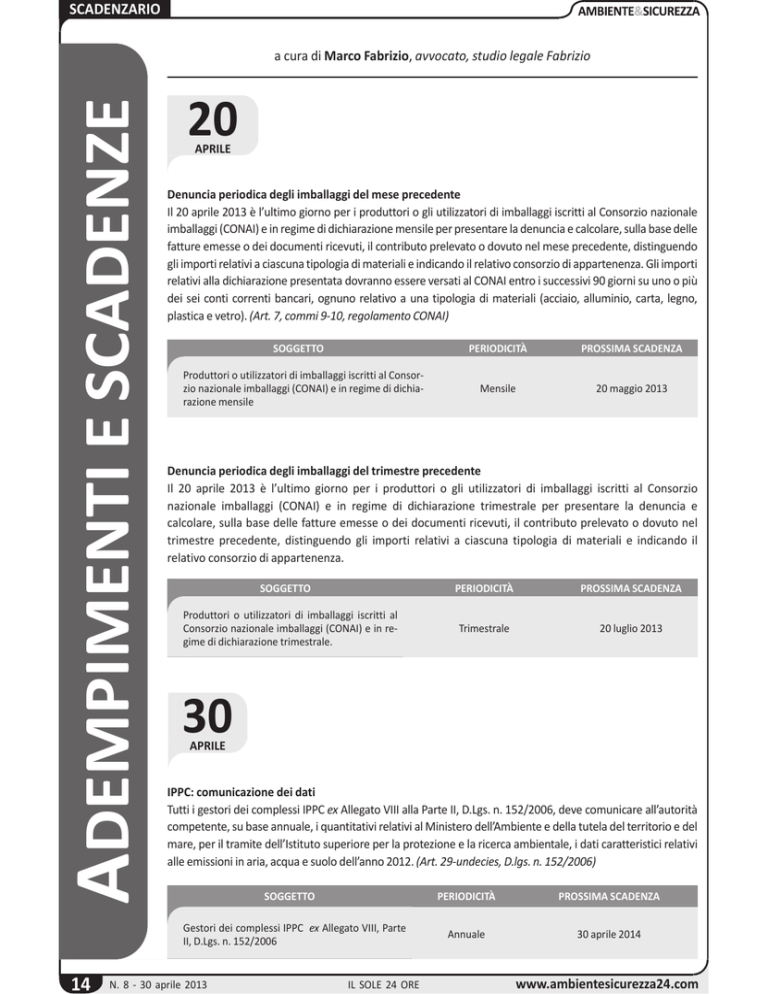 SCADENZARIO

AMBIENTE&SICUREZZA

ADEMPIMENTI E SCADENZE

a cura di Marco Fabrizio, avvocato, studio legale Fabrizio

20
APRILE

Denuncia periodica degli imballaggi del mese precedente
Il 20 aprile 2013 è l'ultimo giorno per i produttori o gli utilizzatori di imballaggi iscritti al Consorzio nazionale imballaggi (CONAI) e in regime di dichiarazione mensile per presentare la denuncia e calcolare, sulla base delle fatture emesse o dei documenti ricevuti, il contributo prelevato o dovuto nel mese precedente, distinguendo gli importi relativi a ciascuna tipologia di materiali e indicando il relativo consorzio di appartenenza. Gli importi relativi alla dichiarazione presentata dovranno essere versati al CONAI entro i successivi 90 giorni su uno o più dei sei conti correnti bancari, ognuno relativo a una tipologia di materiali (acciaio, alluminio, carta, legno, plastica e vetro). (Art. 7, commi 9-10, regolamento CONAI)

| SOGGETTO | PERIODICITÀ | PROSSIMA SCADENZA |
|---|---|---|
| Produttori o utilizzatori di imballaggi iscritti al Consorzio nazionale imballaggi (CONAI) e in regime di dichiarazione mensile | Mensile | 20 maggio 2013 |

Denuncia periodica degli imballaggi del trimestre precedente
Il 20 aprile 2013 è l'ultimo giorno per i produttori o gli utilizzatori di imballaggi iscritti al Consorzio nazionale imballaggi (CONAI) e in regime di dichiarazione trimestrale per presentare la denuncia e calcolare, sulla base delle fatture emesse o dei documenti ricevuti, il contributo prelevato o dovuto nel trimestre precedente, distinguendo gli importi relativi a ciascuna tipologia di materiali e indicando il relativo consorzio di appartenenza.

| SOGGETTO | PERIODICITÀ | PROSSIMA SCADENZA |
|---|---|---|
| Produttori o utilizzatori di imballaggi iscritti al Consorzio nazionale imballaggi (CONAI) e in regime di dichiarazione trimestrale. | Trimestrale | 20 luglio 2013 |

30
APRILE

IPPC: comunicazione dei dati
Tutti i gestori dei complessi IPPC ex Allegato VIII alla Parte II, D.Lgs. n. 152/2006, deve comunicare all'autorità competente, su base annuale, i quantitativi relativi al Ministero dell'Ambiente e della tutela del territorio e del mare, per il tramite dell'Istituto superiore per la protezione e la ricerca ambientale, i dati caratteristici relativi alle emissioni in aria, acqua e suolo dell'anno 2012. (Art. 29-undecies, D.lgs. n. 152/2006)

| SOGGETTO | PERIODICITÀ | PROSSIMA SCADENZA |
|---|---|---|
| Gestori dei complessi IPPC ex Allegato VIII, Parte II, D.Lgs. n. 152/2006 | Annuale | 30 aprile 2014 |

14 N. 8 - 30 aprile 2013 IL SOLE 24 ORE www.ambientesicurezza24.com